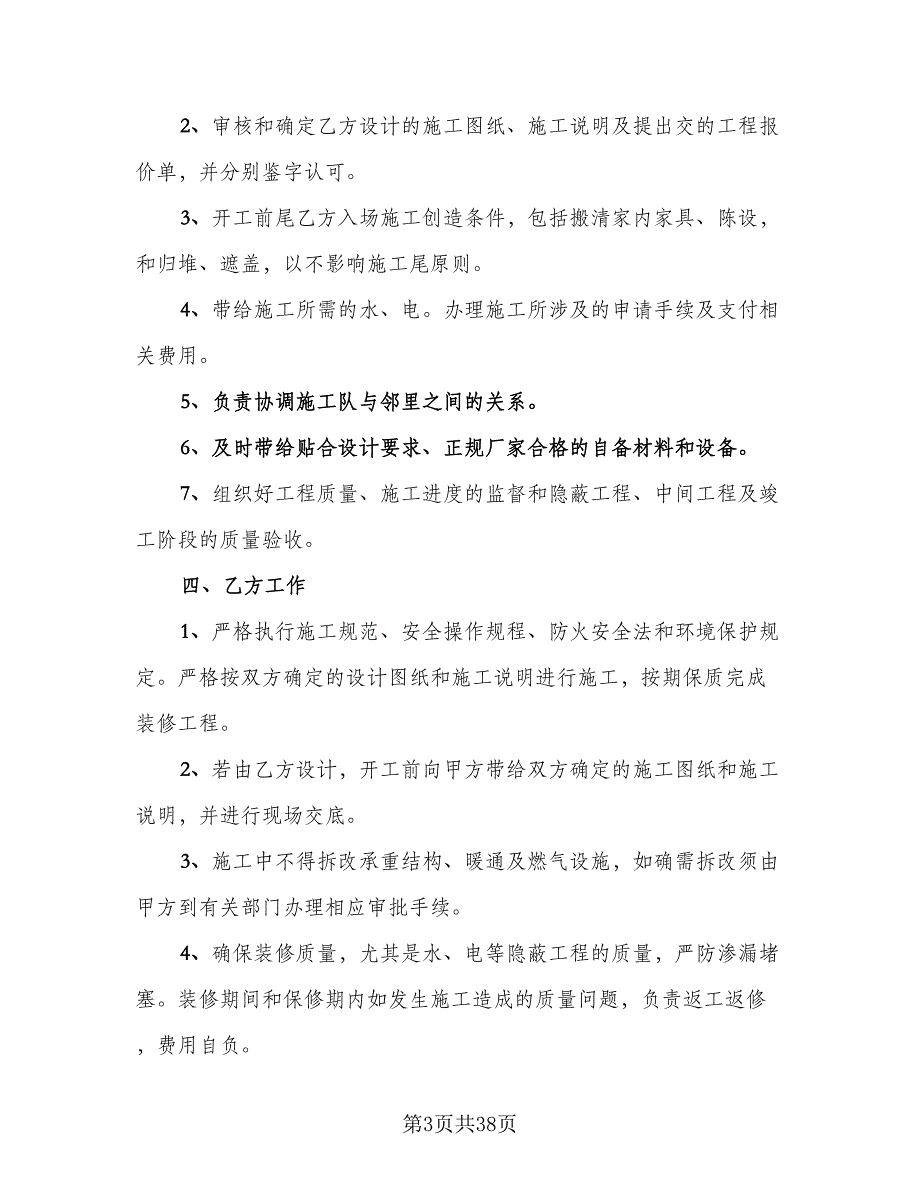 2、审核和确定乙方设计的施工图纸、施工说明及提出交的工程报价单，并分别鉴字认可。

3、开工前尾乙方入场施工创造条件，包括搬清家内家具、陈设，和归堆、遮盖，以不影响施工尾原则。

4、带给施工所需的水、电。办理施工所涉及的申请手续及支付相关费用。

5、负责协调施工队与邻里之间的关系。

6、及时带给贴合设计要求、正规厂家合格的自备材料和设备。

7、组织好工程质量、施工进度的监督和隐蔽工程、中间工程及竣工阶段的质量验收。

四、乙方工作

1、严格执行施工规范、安全操作规程、防火安全法和环境保护规定。严格按双方确定的设计图纸和施工说明进行施工，按期保质完成装修工程。

2、若由乙方设计，开工前向甲方带给双方确定的施工图纸和施工说明，并进行现场交底。

3、施工中不得拆改承重结构、暖通及燃气设施，如确需拆改须由甲方到有关部门办理相应审批手续。

4、确保装修质量，尤其是水、电等隐蔽工程的质量，严防渗漏堵塞。装修期间和保修期内如发生施工造成的质量问题，负责返工返修，费用自负。

第3页共38页